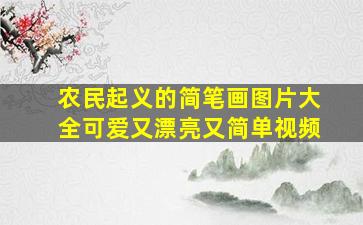 农民起义的简笔画图片大全可爱又漂亮又简单视频